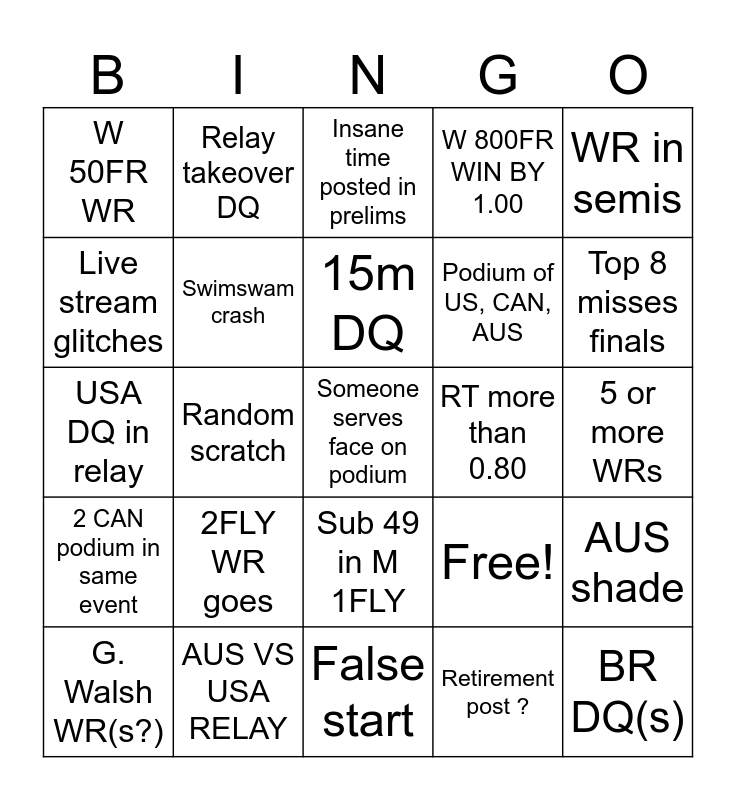 | B | I | N | G | O |
|---|---|---|---|---|
| W 50FR WR | Relay takeover DQ | Insane time posted in prelims | W 800FR WIN BY 1.00 | WR in semis |
| Live stream glitches | Swimswam crash | 15m DQ | Podium of US, CAN, AUS | Top 8 misses finals |
| USA DQ in relay | Random scratch | Someone serves face on podium | RT more than 0.80 | 5 or more WRs |
| 2 CAN podium in same event | 2FLY WR goes | Sub 49 in M 1FLY | Free! | AUS shade |
| G. Walsh WR(s?) | AUS VS USA RELAY | False start | Retirement post ? | BR DQ(s) |